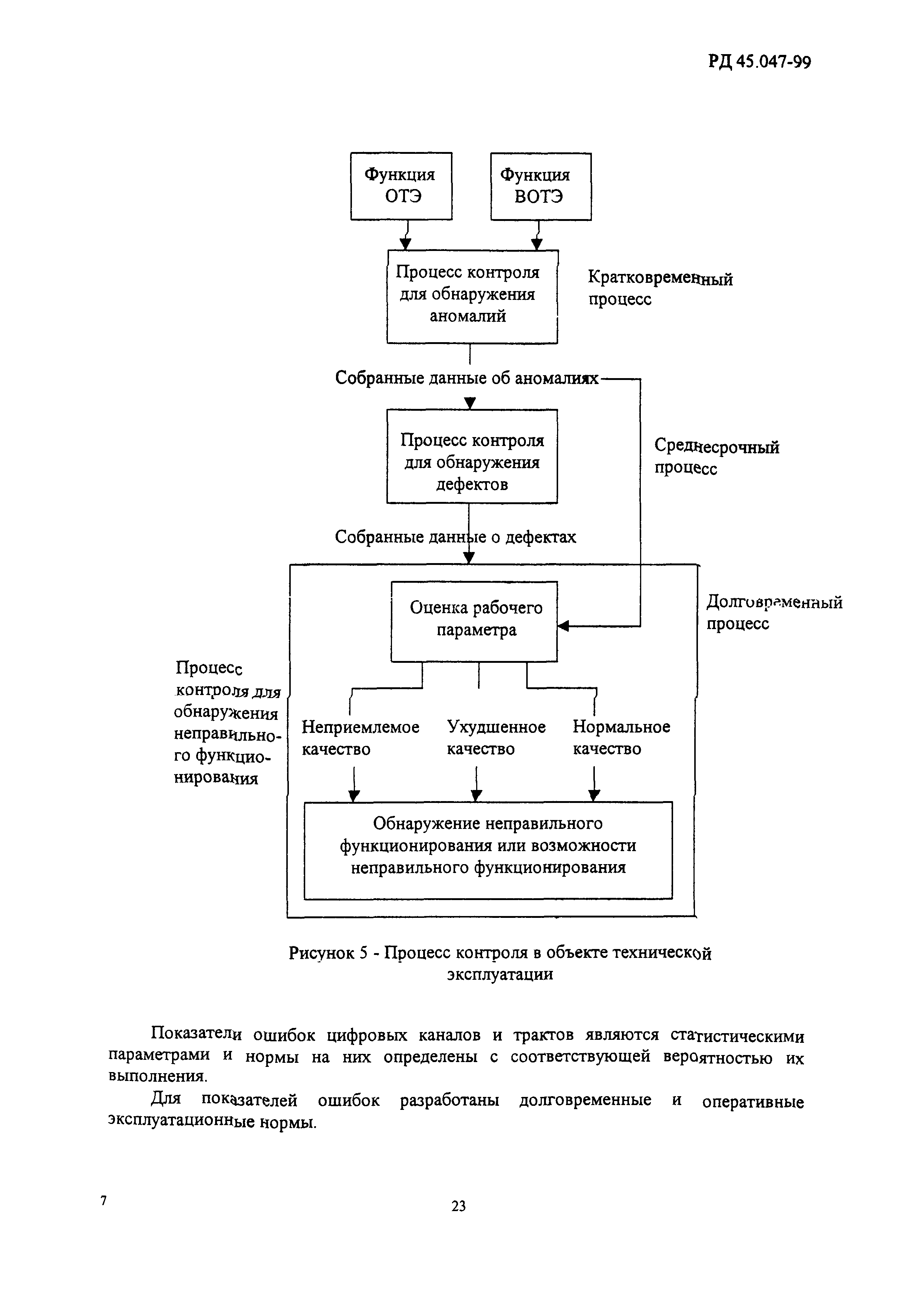 РД 45.047-99

Функция ОТЭ

Функция ВОТЭ

Процесс контроля для обнаружения аномалий

Кратковременный процесс

Собранные данные об аномалиях

Процесс контроля для обнаружения дефектов

Среднесрочный процесс

Собранные данные о дефектах

Оценка рабочего параметра

Долговременный процесс

Процесс контроля для обнаружения неправильного функционирования

Неприемлемое качество

Ухудшенное качество

Нормальное качество

Обнаружение неправильного функционирования или возможности неправильного функционирования

Рисунок 5 - Процесс контроля в объекте технической эксплуатации

Показатели ошибок цифровых каналов и трактов являются статистическими параметрами и нормы на них определены с соответствующей вероятностью их выполнения.

Для показателей ошибок разработаны долговременные и оперативные эксплуатационные нормы.

7

23